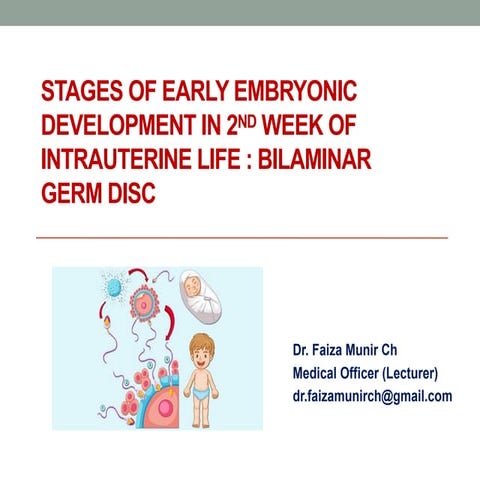 STAGES OF EARLY EMBRYONIC DEVELOPMENT IN 2ND WEEK OF INTRAUTERINE LIFE : BILAMINAR GERM DISC

Dr. Faiza Munir Ch
Medical Officer (Lecturer)
dr.faizamunirch@gmail.com